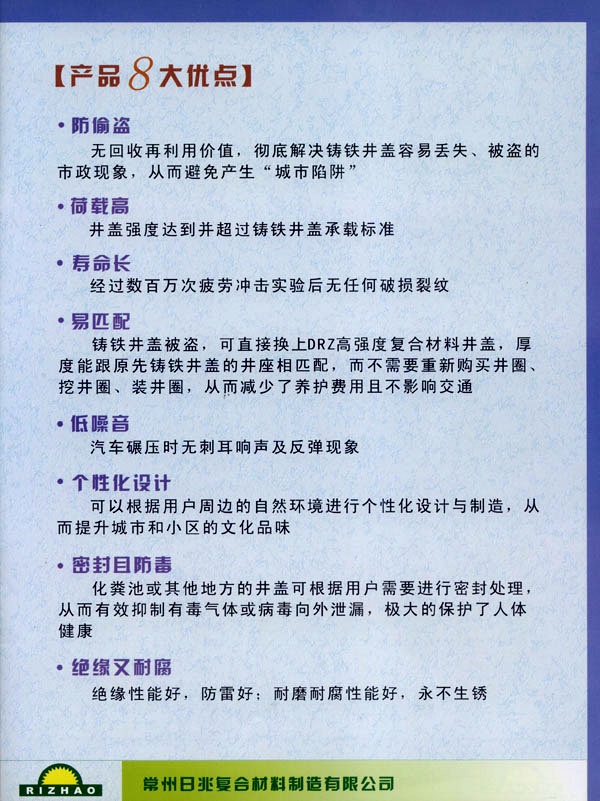 【产品8大优点】

• 防偷盗

无回收再利用价值，彻底解决铸铁井盖容易丢失、被盗的市政现象，从而避免产生“城市陷阱”

• 荷载高

井盖强度达到并超过铸铁井盖承载标准

• 寿命长

经过数百万次疲劳冲击实验后无任何破损裂纹

• 易匹配

铸铁井盖被盗，可直接换上DRZ高强度复合材料井盖，厚度能跟原先铸铁井盖的井座相匹配，而不需要重新购买井圈、挖井圈、装井圈，从而减少了养护费用且不影响交通

• 低噪音

汽车碾压时无刺耳响声及反弹现象

• 个性化设计

可以根据用户周边的自然环境进行个性化设计与制造，从而提升城市和小区的文化品味

• 密封且防毒

化粪池或其他地方的井盖可根据用户需要进行密封处理，从而有效抑制有毒气体或病毒向外泄漏，极大的保护了人体健康

• 绝缘又耐腐

绝缘性能好，防雷好；耐磨耐腐性能好，永不生锈

RIZHAO

常州日兆复合材料制造有限公司